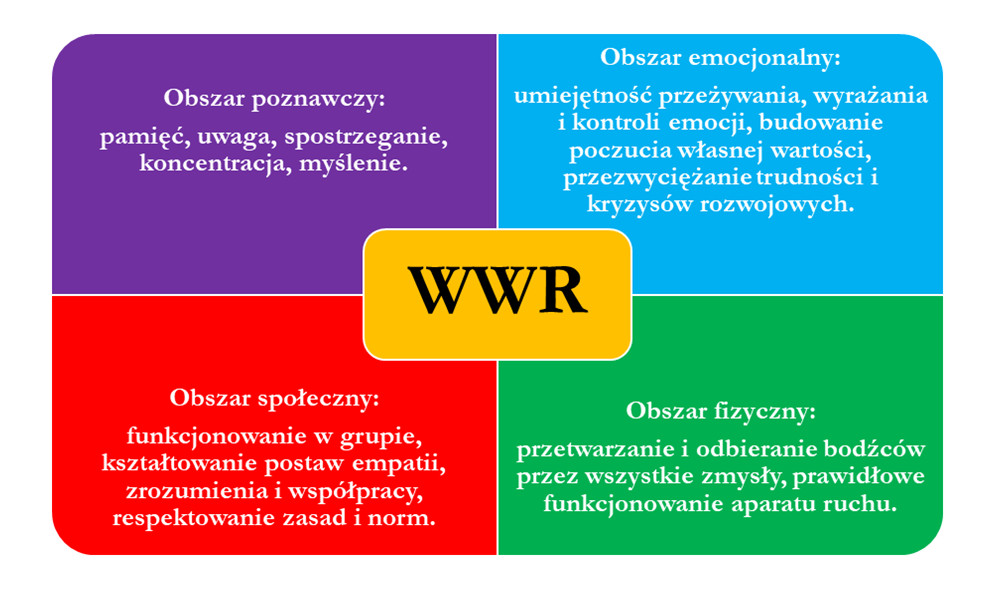 Obszar poznawczy:

pamięć, uwaga, spostrzeganie, koncentracja, myślenie.

Obszar emocjonalny:

umiejętność przeżywania, wyrażania i kontroli emocji, budowanie poczucia własnej wartości, przezwyciężanie trudności i kryzysów rozwojowych.

WWR

Obszar społeczny:

funkcjonowanie w grupie, kształtowanie postaw empatii, zrozumienia i współpracy, respektowanie zasad i norm.

Obszar fizyczny:

przetwarzanie i odbieranie bodźców przez wszystkie zmysły, prawidłowe funkcjonowanie aparatu ruchu.